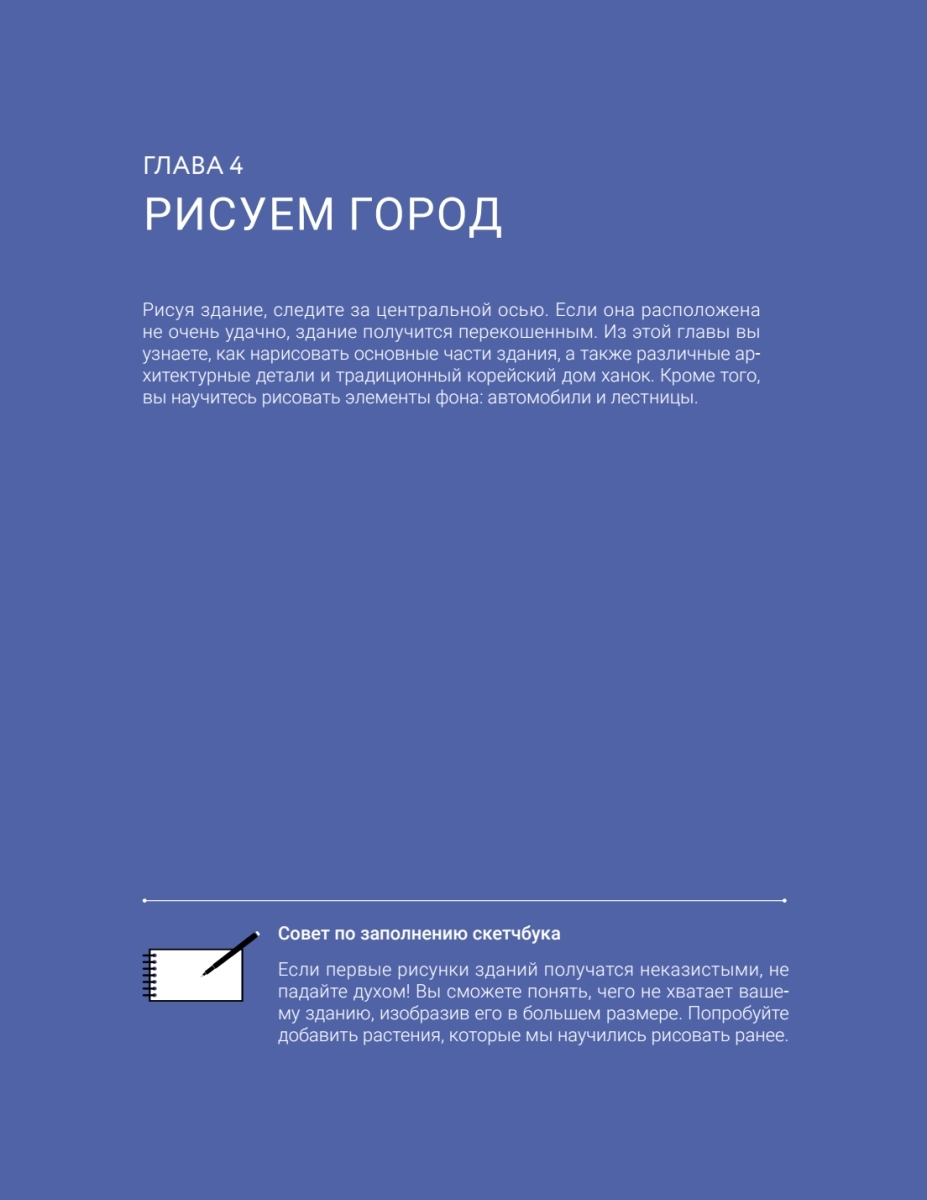 ГЛАВА 4
РИСУЕМ ГОРОД

Рисуя здание, следите за центральной осью. Если она расположена не очень удачно, здание получится перекошенным. Из этой главы вы узнаете, как нарисовать основные части здания, а также различные архитектурные детали и традиционный корейский дом ханок. Кроме того, вы научитесь рисовать элементы фона: автомобили и лестницы.

Совет по заполнению скетчбука

Если первые рисунки зданий получатся неказистыми, не падайте духом! Вы сможете понять, чего не хватает вашему зданию, изобразив его в большем размере. Попробуйте добавить растения, которые мы научились рисовать ранее.